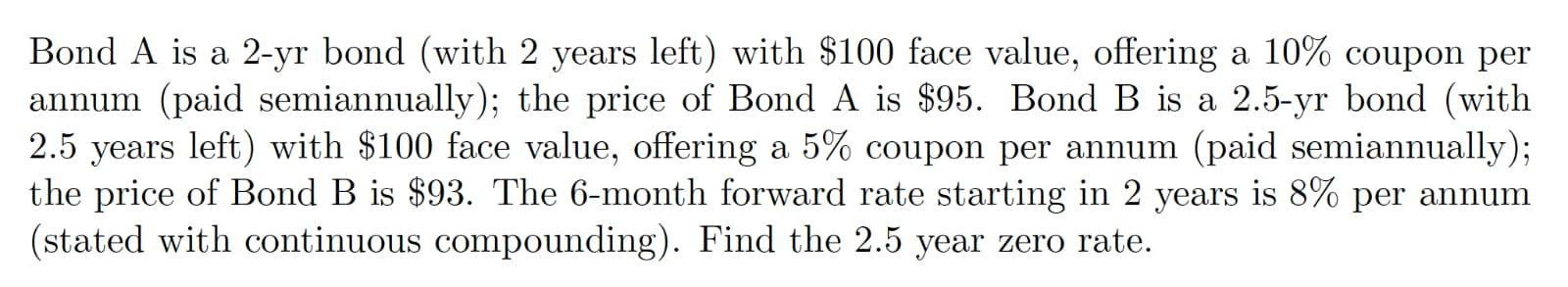 Bond A is a 2-yr bond (with 2 years left) with \$100 face value, offering a 10% coupon per annum (paid semiannually); the price of Bond A is \$95. Bond B is a 2.5-yr bond (with 2.5 years left) with \$100 face value, offering a 5% coupon per annum (paid semiannually); the price of Bond B is \$93. The 6-month forward rate starting in 2 years is 8% per annum (stated with continuous compounding). Find the 2.5 year zero rate.